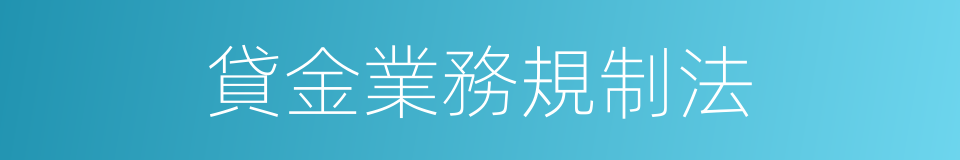 貸金業務規制法